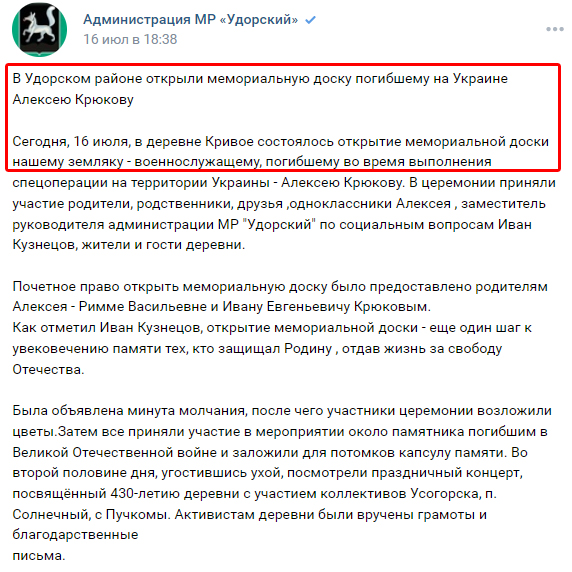 Администрация МР «Удорский»
16 июл в 18:38

В Удорском районе открыли мемориальную доску погибшему на Украине Алексею Крюкову

Сегодня, 16 июля, в деревне Кривое состоялось открытие мемориальной доски нашему земляку - военнослужащему, погибшему во время выполнения спецоперации на территории Украины - Алексею Крюкову. В церемонии приняли участие родители, родственники, друзья ,одноклассники Алексея , заместитель руководителя администрации МР "Удорский" по социальным вопросам Иван Кузнецов, жители и гости деревни.

Почетное право открыть мемориальную доску было предоставлено родителям Алексея - Римме Васильевне и Ивану Евгеньевичу Крюковым.
Как отметил Иван Кузнецов, открытие мемориальной доски - еще один шаг к увековечению памяти тех, кто защищал Родину , отдав жизнь за свободу Отечества.

Была объявлена минута молчания, после чего участники церемонии возложили цветы.Затем все приняли участие в мероприятии около памятника погибшим в Великой Отечественной войне и заложили для потомков капсулу памяти. Во второй половине дня, угостившись ухой, посмотрели праздничный концерт, посвящённый 430-летию деревни с участием коллективов Усогорска, п. Солнечный, с Пучкомы. Активистам деревни были вручены грамоты и благодарственные
письма.